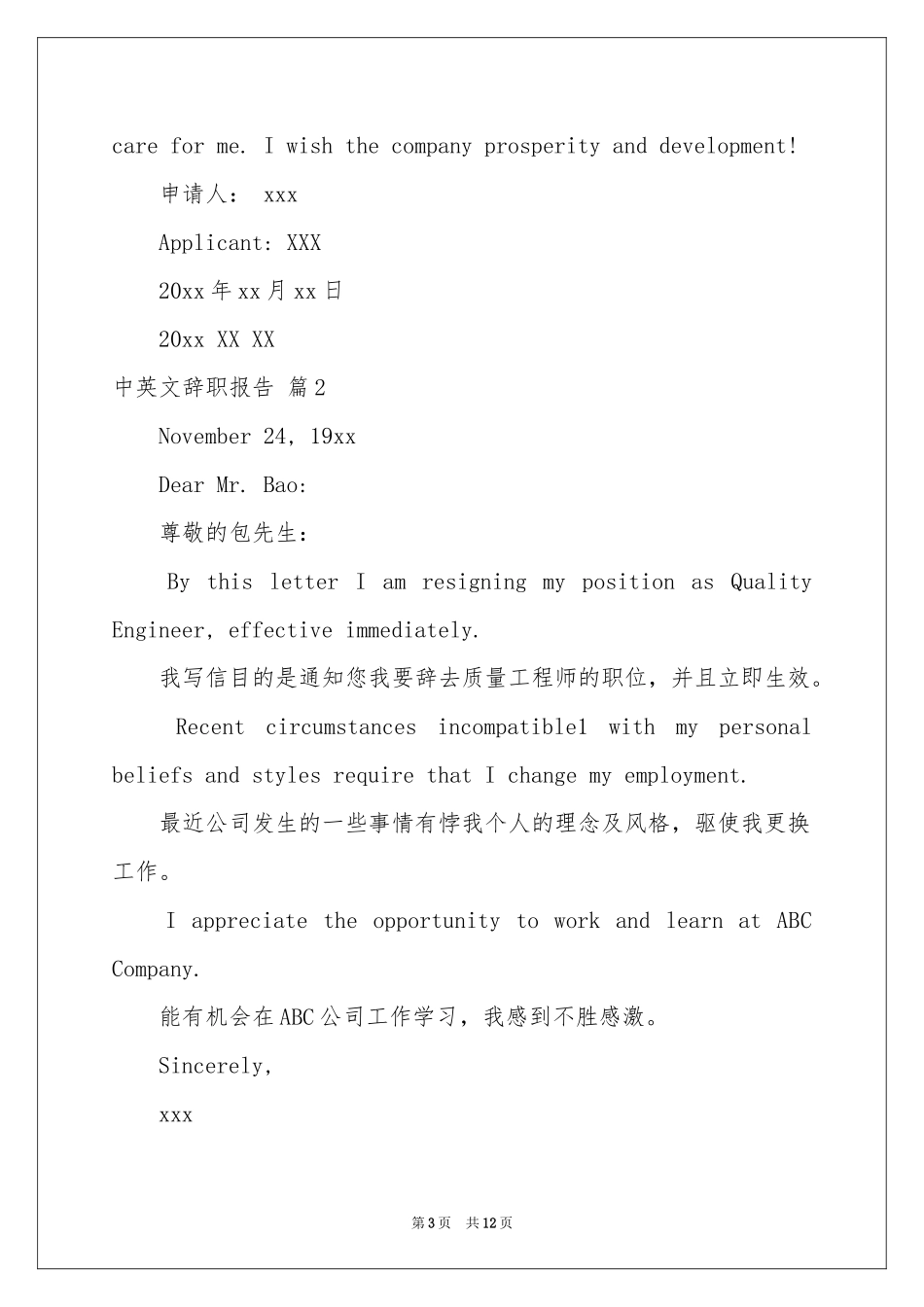 care for me. I wish the company prosperity and development!

申请人： xxx

Applicant: XXX

20xx 年 xx 月 xx 日

20xx XX XX

中英文辞职报告 篇 2

November 24, 19xx

Dear Mr. Bao:

尊敬的包先生：

By this letter I am resigning my position as Quality Engineer, effective immediately.

我写信目的是通知您我要辞去质量工程师的职位，并且立即生效。

Recent circumstances incompatible1 with my personal beliefs and styles require that I change my employment.

最近公司发生的一些事情有悖我个人的理念及风格，驱使我更换工作。

I appreciate the opportunity to work and learn at ABC Company.

能有机会在 ABC 公司工作学习，我感到不胜感激。

Sincerely,

xxx

第 3 页 共 12 页